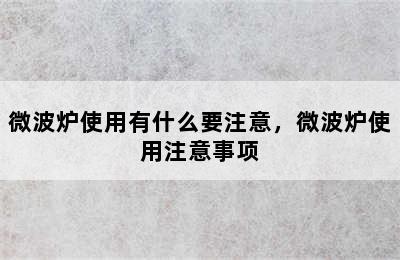 微波炉使用有什么要注意，微波炉使用注意事项